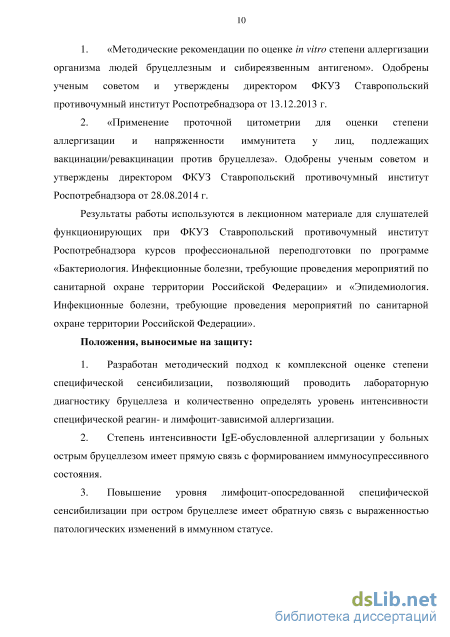 10

1. «Методические рекомендации по оценке in vitro степени аллергизации организма людей бруцеллезным и сибиреязвенным антигеном». Одобрены ученым советом и утверждены директором ФКУЗ Ставропольский противочумный институт Роспотребнадзора от 13.12.2013 г.

2. «Применение проточной цитометрии для оценки степени аллергизации и напряженности иммунитета у лиц, подлежащих вакцинации/ревакцинации против бруцеллеза». Одобрены ученым советом и утверждены директором ФКУЗ Ставропольский противочумный институт Роспотребнадзора от 28.08.2014 г.

Результаты работы используются в лекционном материале для слушателей функционирующих при ФКУЗ Ставропольский противочумный институт Роспотребнадзора курсов профессиональной переподготовки по программе «Бактериология. Инфекционные болезни, требующие проведения мероприятий по санитарной охране территории Российской Федерации» и «Эпидемиология. Инфекционные болезни, требующие проведения мероприятий по санитарной охране территории Российской Федерации».

Положения, выносимые на защиту:

1. Разработан методический подход к комплексной оценке степени специфической сенсибилизации, позволяющий проводить лабораторную диагностику бруцеллеза и количественно определять уровень интенсивности специфической реагин- и лимфоцит-зависимой аллергизации.

2. Степень интенсивности IgE-обусловленной аллергизации у больных острым бруцеллезом имеет прямую связь с формированием иммуносупрессивного состояния.

3. Повышение уровня лимфоцит-опосредованной специфической сенсибилизации при остром бруцеллезе имеет обратную связь с выраженностью патологических изменений в иммунном статусе.

dsLib.net
библиотека диссертаций